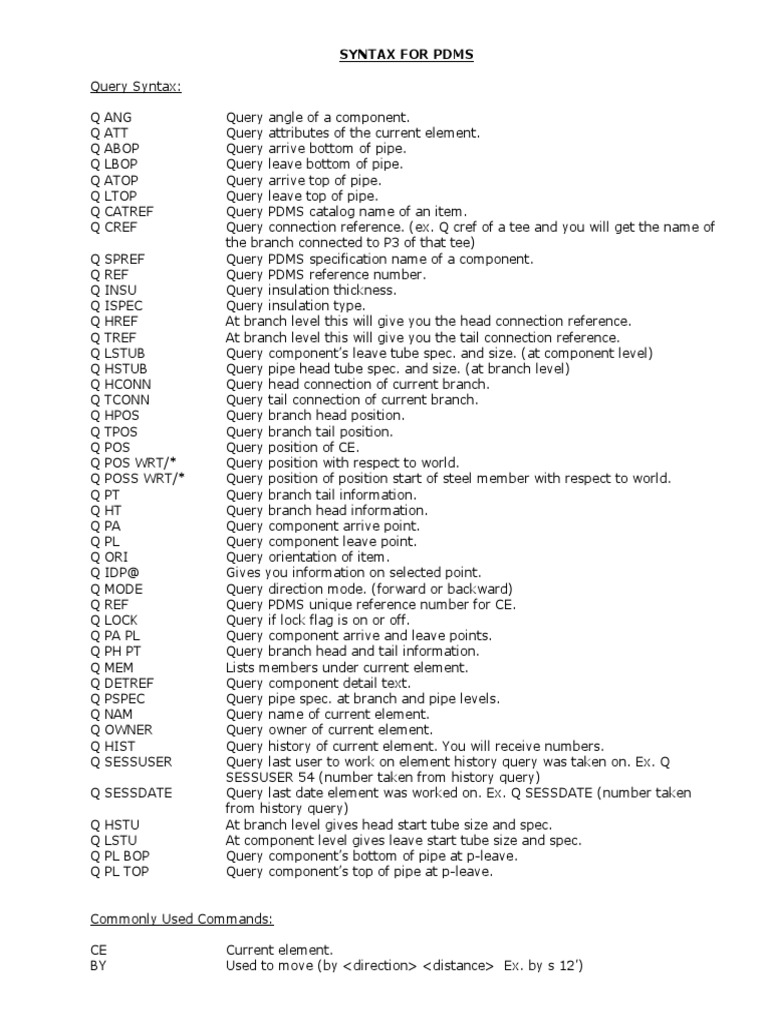 SYNTAX FOR PDMS

Query Syntax:

| | |
|---|---|
| Q ANG | Query angle of a component. |
| Q ATT | Query attributes of the current element. |
| Q ABOP | Query arrive bottom of pipe. |
| Q LBOP | Query leave bottom of pipe. |
| Q ATOP | Query arrive top of pipe. |
| Q LTOP | Query leave top of pipe. |
| Q CATREF | Query PDMS catalog name of an item. |
| Q CREF | Query connection reference. (ex. Q cref of a tee and you will get the name of the branch connected to P3 of that tee) |
| Q SPREF | Query PDMS specification name of a component. |
| Q REF | Query PDMS reference number. |
| Q INSU | Query insulation thickness. |
| Q ISPEC | Query insulation type. |
| Q HREF | At branch level this will give you the head connection reference. |
| Q TREF | At branch level this will give you the tail connection reference. |
| Q LSTUB | Query component's leave tube spec. and size. (at component level) |
| Q HSTUB | Query pipe head tube spec. and size. (at branch level) |
| Q HCONN | Query head connection of current branch. |
| Q TCONN | Query tail connection of current branch. |
| Q HPOS | Query branch head position. |
| Q TPOS | Query branch tail position. |
| Q POS | Query position of CE. |
| Q POS WRT/* | Query position with respect to world. |
| Q POSS WRT/* | Query position of position start of steel member with respect to world. |
| Q PT | Query branch tail information. |
| Q HT | Query branch head information. |
| Q PA | Query component arrive point. |
| Q PL | Query component leave point. |
| Q ORI | Query orientation of item. |
| Q IDP@ | Gives you information on selected point. |
| Q MODE | Query direction mode. (forward or backward) |
| Q REF | Query PDMS unique reference number for CE. |
| Q LOCK | Query if lock flag is on or off. |
| Q PA PL | Query component arrive and leave points. |
| Q PH PT | Query branch head and tail information. |
| Q MEM | Lists members under current element. |
| Q DETREF | Query component detail text. |
| Q PSPEC | Query pipe spec. at branch and pipe levels. |
| Q NAM | Query name of current element. |
| Q OWNER | Query owner of current element. |
| Q HIST | Query history of current element. You will receive numbers. |
| Q SESSUSER | Query last user to work on element history query was taken on. Ex. Q SESSUSER 54 (number taken from history query) |
| Q SESSDATE | Query last date element was worked on. Ex. Q SESSDATE (number taken from history query) |
| Q HSTU | At branch level gives head start tube size and spec. |
| Q LSTU | At component level gives leave start tube size and spec. |
| Q PL BOP | Query component's bottom of pipe at p-leave. |
| Q PL TOP | Query component's top of pipe at p-leave. |

Commonly Used Commands:

| | |
|---|---|
| CE | Current element. |
| BY | Used to move (by <direction> <distance> Ex. by s 12') |